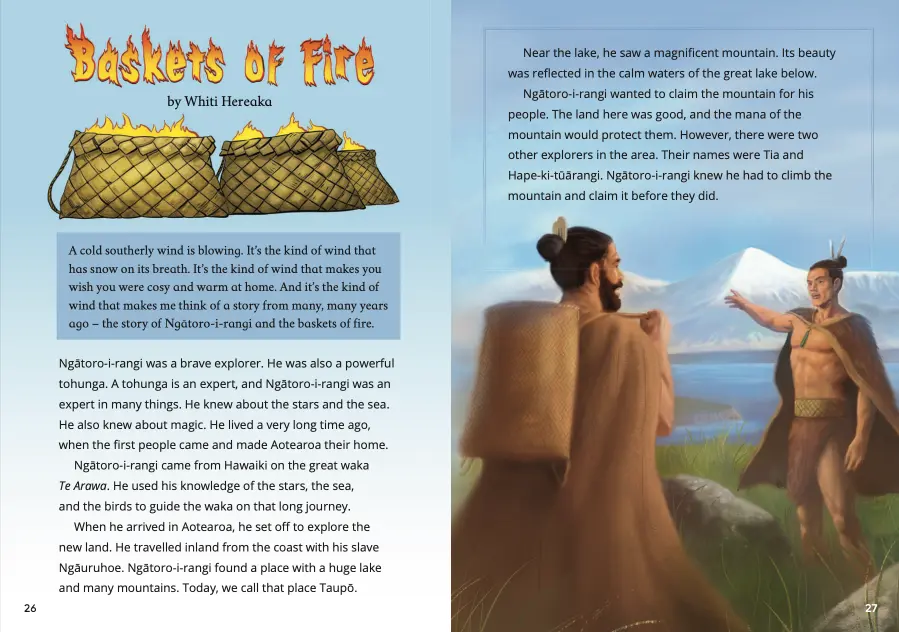 Baskets of Fire

by Whiti Hereaka

A cold southerly wind is blowing. It's the kind of wind that has snow on its breath. It's the kind of wind that makes you wish you were cosy and warm at home. And it's the kind of wind that makes me think of a story from many, many years ago – the story of Ngātoro-i-rangi and the baskets of fire.

Ngātoro-i-rangi was a brave explorer. He was also a powerful tohunga. A tohunga is an expert, and Ngātoro-i-rangi was an expert in many things. He knew about the stars and the sea. He also knew about magic. He lived a very long time ago, when the first people came and made Aotearoa their home.

Ngātoro-i-rangi came from Hawaiki on the great waka Te Arawa. He used his knowledge of the stars, the sea, and the birds to guide the waka on that long journey.

When he arrived in Aotearoa, he set off to explore the new land. He travelled inland from the coast with his slave Ngāuruhoe. Ngātoro-i-rangi found a place with a huge lake and many mountains. Today, we call that place Taupō.

26

Near the lake, he saw a magnificent mountain. Its beauty was reflected in the calm waters of the great lake below.

Ngātoro-i-rangi wanted to claim the mountain for his people. The land here was good, and the mana of the mountain would protect them. However, there were two other explorers in the area. Their names were Tia and Hape-ki-tūārangi. Ngātoro-i-rangi knew he had to climb the mountain and claim it before they did.

27